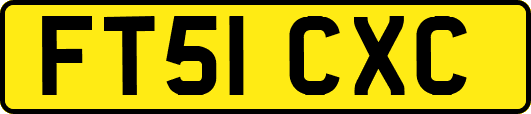 FT51 CXC